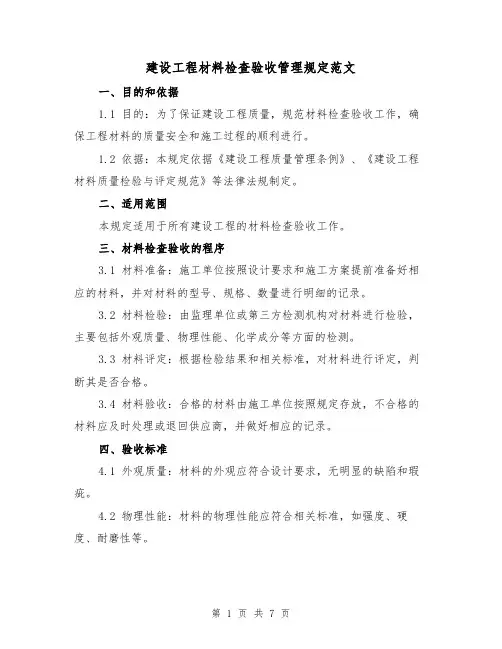 建设工程材料检查验收管理规定范文

一、目的和依据

1.1 目的：为了保证建设工程质量，规范材料检查验收工作，确保工程材料的质量安全和施工过程的顺利进行。

1.2 依据：本规定依据《建设工程质量管理条例》、《建设工程材料质量检验与评定规范》等法律法规制定。

二、适用范围

本规定适用于所有建设工程的材料检查验收工作。

三、材料检查验收的程序

3.1 材料准备：施工单位按照设计要求和施工方案提前准备好相应的材料，并对材料的型号、规格、数量进行明细的记录。

3.2 材料检验：由监理单位或第三方检测机构对材料进行检验，主要包括外观质量、物理性能、化学成分等方面的检测。

3.3 材料评定：根据检验结果和相关标准，对材料进行评定，判断其是否合格。

3.4 材料验收：合格的材料由施工单位按照规定存放，不合格的材料应及时处理或退回供应商，并做好相应的记录。

四、验收标准

4.1 外观质量：材料的外观应符合设计要求，无明显的缺陷和瑕疵。

4.2 物理性能：材料的物理性能应符合相关标准，如强度、硬度、耐磨性等。

第 1 页 共 7 页